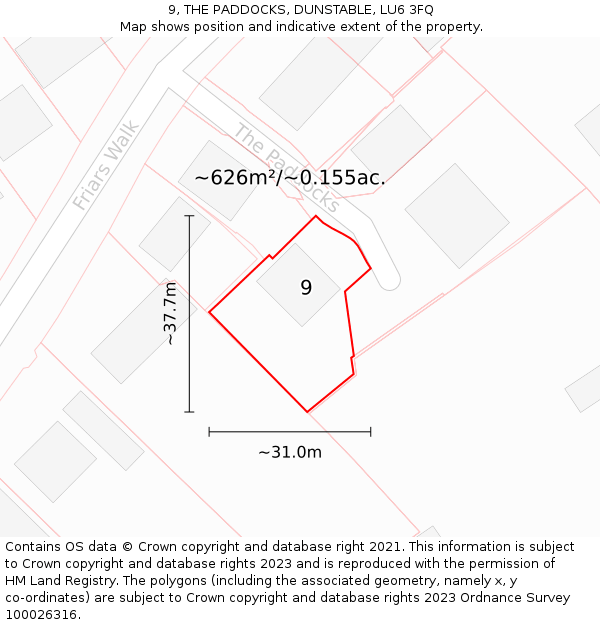 9, THE PADDOCKS, DUNSTABLE, LU6 3FQ
Map shows position and indicative extent of the property.

Friars Walk

The Paddocks

~626m²/~0.155ac.

9

~37.7m

~31.0m

Contains OS data © Crown copyright and database right 2021. This information is subject to Crown copyright and database rights 2023 and is reproduced with the permission of HM Land Registry. The polygons (including the associated geometry, namely x, y co-ordinates) are subject to Crown copyright and database rights 2023 Ordnance Survey 100026316.